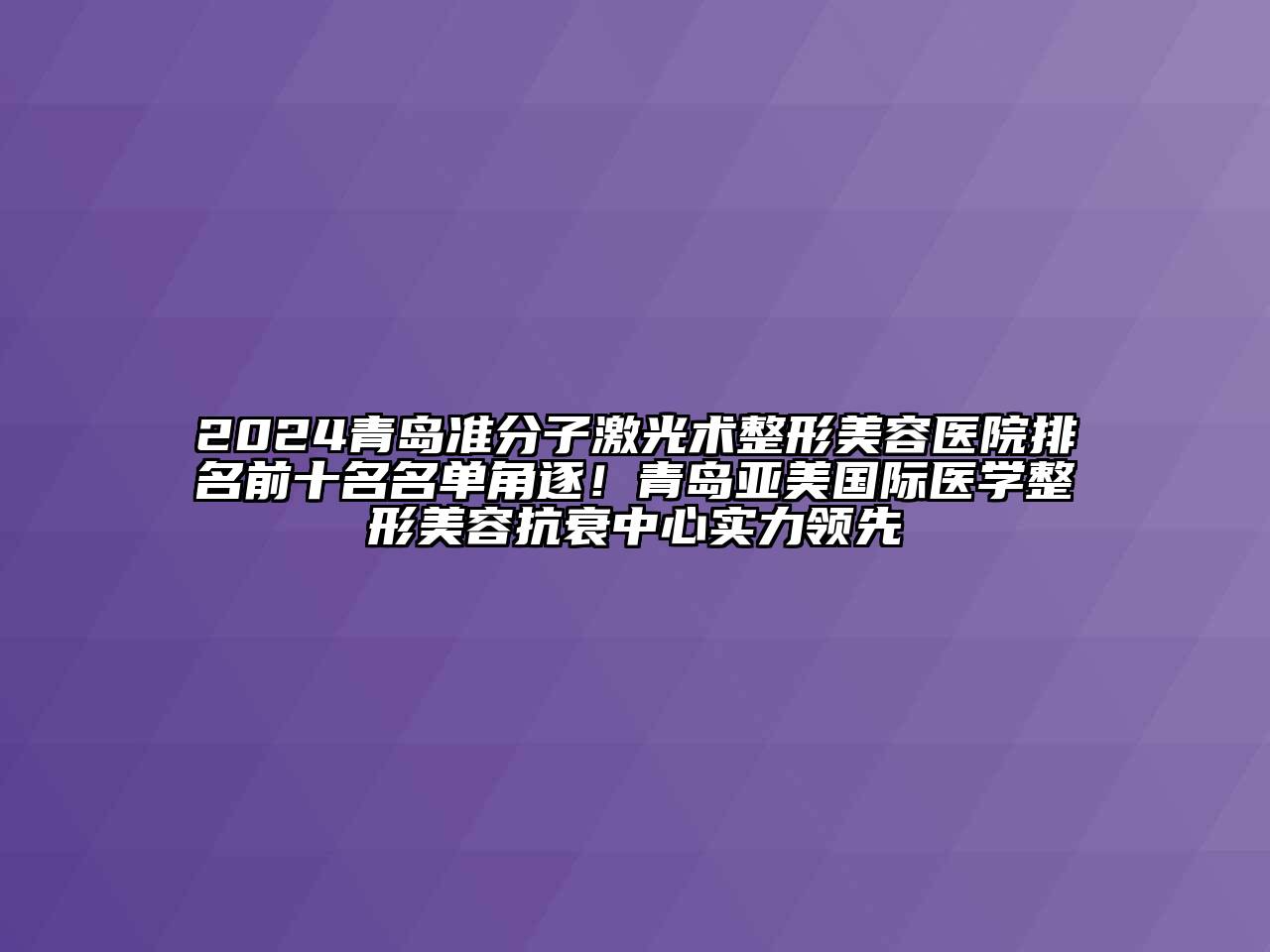 2024青岛准分子激光术整形美容医院排名前十名名单角逐！青岛亚美国际医学整形美容抗衰中心实力领先